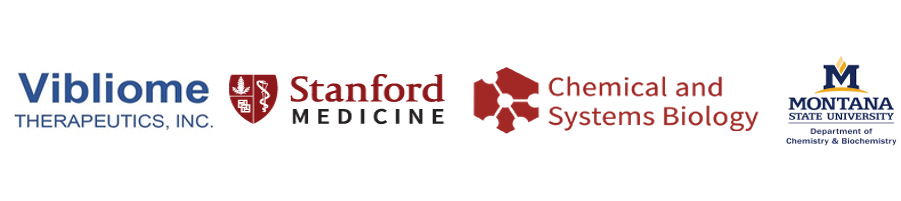 Vibliome
THERAPEUTICS, INC.

Stanford
MEDICINE

Chemical and
Systems Biology

M
MONTANA
STATE UNIVERSITY
Department of
Chemistry & Biochemistry